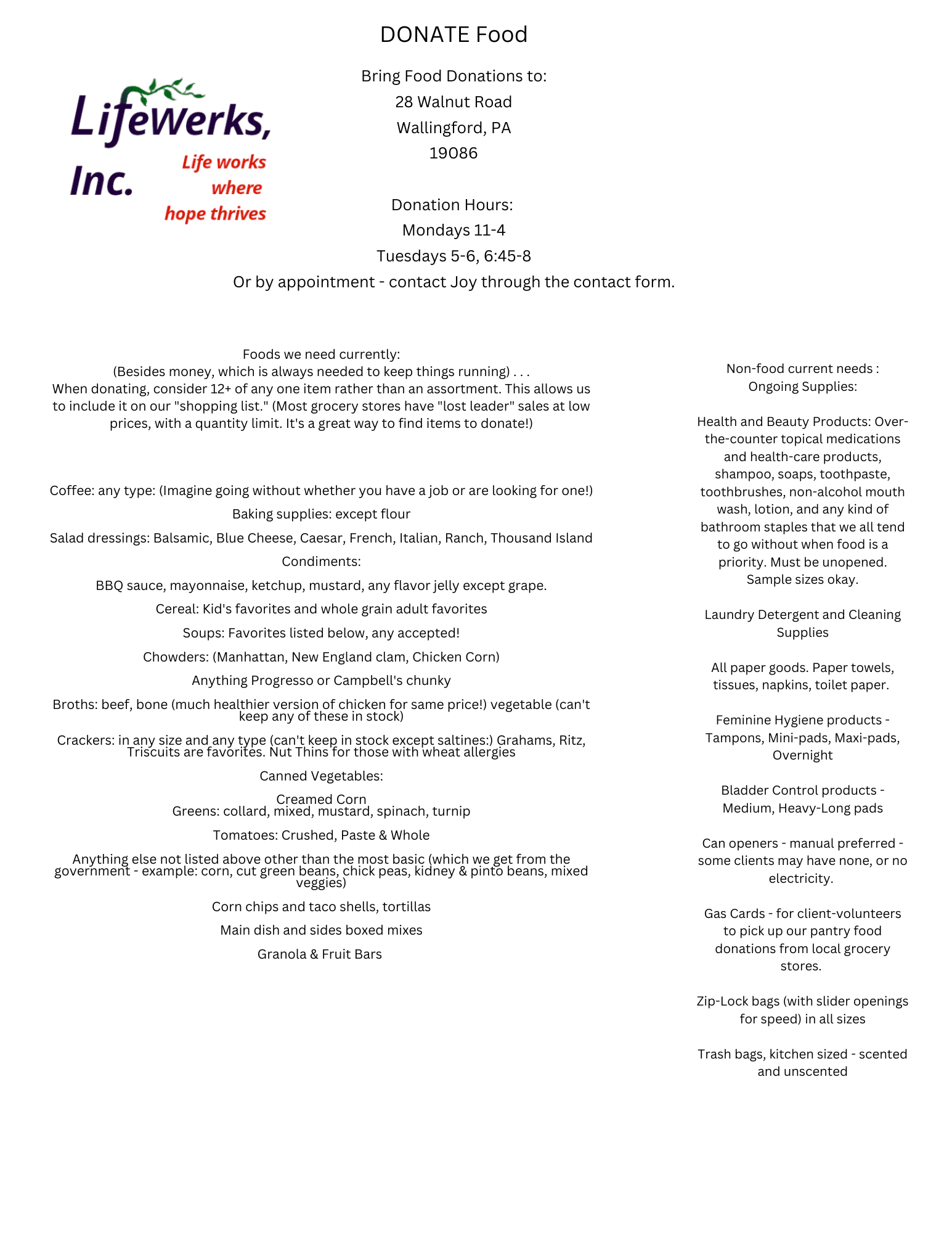 DONATE Food

LifeWerks, Inc.
Life works where hope thrives

Bring Food Donations to:
28 Walnut Road
Wallingford, PA
19086

Donation Hours:
Mondays 11-4
Tuesdays 5-6, 6:45-8
Or by appointment - contact Joy through the contact form.

Foods we need currently:
(Besides money, which is always needed to keep things running) . . .
When donating, consider 12+ of any one item rather than an assortment. This allows us to include it on our "shopping list." (Most grocery stores have "lost leader" sales at low prices, with a quantity limit. It's a great way to find items to donate!)

Coffee: any type: (Imagine going without whether you have a job or are looking for one!)

Baking supplies: except flour

Salad dressings: Balsamic, Blue Cheese, Caesar, French, Italian, Ranch, Thousand Island

Condiments:

BBQ sauce, mayonnaise, ketchup, mustard, any flavor jelly except grape.

Cereal: Kid's favorites and whole grain adult favorites

Soups: Favorites listed below, any accepted!

Chowders: (Manhattan, New England clam, Chicken Corn)

Anything Progresso or Campbell's chunky

Broths: beef, bone (much healthier version of chicken for same price!) vegetable (can't keep any of these in stock)

Crackers: in any size and any type (can't keep in stock except saltines:) Grahams, Ritz, Triscuits are favorites. Nut Thins for those with wheat allergies

Canned Vegetables:

Creamed Corn
Greens: collard, mixed, mustard, spinach, turnip

Tomatoes: Crushed, Paste & Whole

Anything else not listed above other than the most basic (which we get from the government - example: corn, cut green beans, chick peas, kidney & pinto beans, mixed veggies)

Corn chips and taco shells, tortillas

Main dish and sides boxed mixes

Granola & Fruit Bars

Non-food current needs :
Ongoing Supplies:

Health and Beauty Products: Over-the-counter topical medications and health-care products, shampoo, soaps, toothpaste, toothbrushes, non-alcohol mouth wash, lotion, and any kind of bathroom staples that we all tend to go without when food is a priority. Must be unopened. Sample sizes okay.

Laundry Detergent and Cleaning Supplies

All paper goods. Paper towels, tissues, napkins, toilet paper.

Feminine Hygiene products - Tampons, Mini-pads, Maxi-pads, Overnight

Bladder Control products - Medium, Heavy-Long pads

Can openers - manual preferred - some clients may have none, or no electricity.

Gas Cards - for client-volunteers to pick up our pantry food donations from local grocery stores.

Zip-Lock bags (with slider openings for speed) in all sizes

Trash bags, kitchen sized - scented and unscented